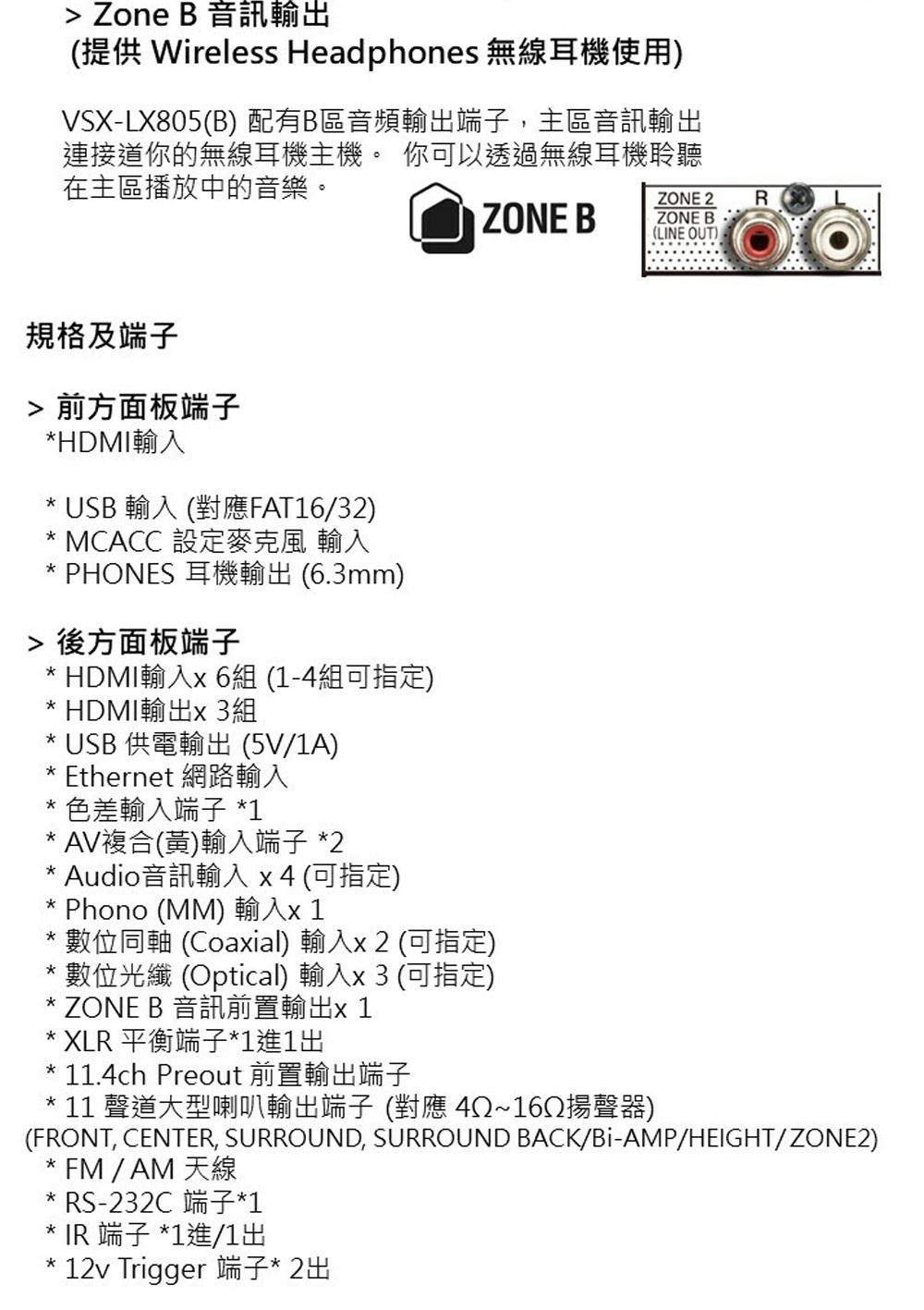 > Zone B 音訊輸出
(提供 Wireless Headphones 無線耳機使用)

VSX-LX805(B) 配有B區音頻輸出端子，主區音訊輸出連接道你的無線耳機主機。 你可以透過無線耳機聆聽在主區播放中的音樂。

ZONE B

ZONE 2
ZONE B
(LINE OUT)
R
L

規格及端子

> 前方面板端子
*HDMI輸入

* USB 輸入 (對應FAT16/32)
* MCACC 設定麥克風 輸入
* PHONES 耳機輸出 (6.3mm)

> 後方面板端子
* HDMI輸入x 6組 (1-4組可指定)
* HDMI輸出x 3組
* USB 供電輸出 (5V/1A)
* Ethernet 網路輸入
* 色差輸入端子 *1
* AV複合(黃)輸入端子 *2
* Audio音訊輸入 x 4 (可指定)
* Phono (MM) 輸入x 1
* 數位同軸 (Coaxial) 輸入x 2 (可指定)
* 數位光纖 (Optical) 輸入x 3 (可指定)
* ZONE B 音訊前置輸出x 1
* XLR 平衡端子*1進1出
* 11.4ch Preout 前置輸出端子
* 11 聲道大型喇叭輸出端子 (對應 4Ω~16Ω揚聲器)
(FRONT, CENTER, SURROUND, SURROUND BACK/Bi-AMP/HEIGHT/ ZONE2)
* FM / AM 天線
* RS-232C 端子*1
* IR 端子 *1進/1出
* 12v Trigger 端子* 2出